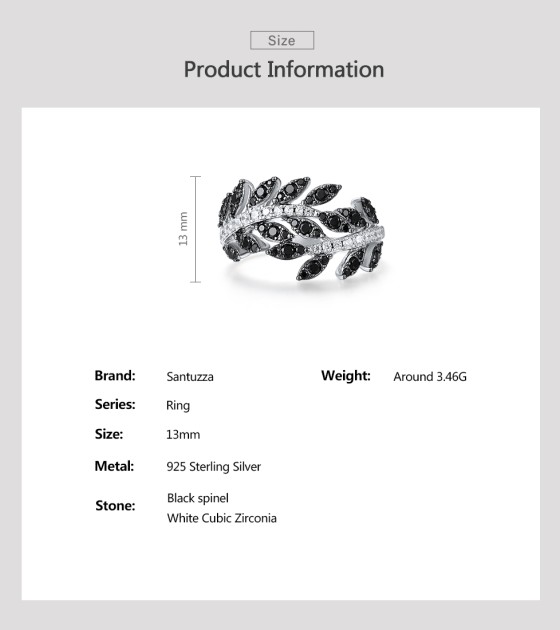 Size

Product Information

13 mm

Brand: Santuzza

Series: Ring

Size: 13mm

Metal: 925 Sterling Silver

Stone: Black spinel
White Cubic Zirconia

Weight: Around 3.46G